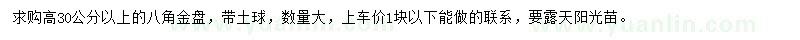 求购高30公分以上的八角金盘，带土球，数量大，上车价1块以下能做的联系，要露天阳光苗。